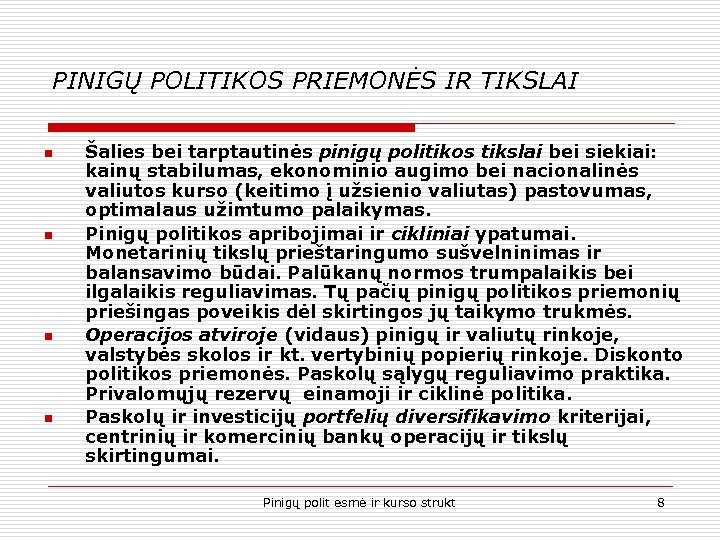 PINIGŲ POLITIKOS PRIEMONĖS IR TIKSLAI

Šalies bei tarptautinės pinigų politikos tikslai bei siekiai: kainų stabilumas, ekonominio augimo bei nacionalinės valiutos kurso (keitimo į užsienio valiutas) pastovumas, optimalaus užimtumo palaikymas.

Pinigų politikos apribojimai ir cikliniai ypatumai. Monetarinių tikslų prieštaringumo sušvelninimas ir balansavimo būdai. Palūkanų normos trumpalaikis bei ilgalaikis reguliavimas. Tų pačių pinigų politikos priemonių priešingas poveikis dėl skirtingos jų taikymo trukmės.

Operacijos atviroje (vidaus) pinigų ir valiutų rinkoje, valstybės skolos ir kt. vertybinių popierių rinkoje. Diskonto politikos priemonės. Paskolų sąlygų reguliavimo praktika. Privalomųjų rezervų einamoji ir ciklinė politika.

Paskolų ir investicijų portfelių diversifikavimo kriterijai, centrinių ir komercinių bankų operacijų ir tikslų skirtingumai.

Pinigų polit esmė ir kurso strukt 8